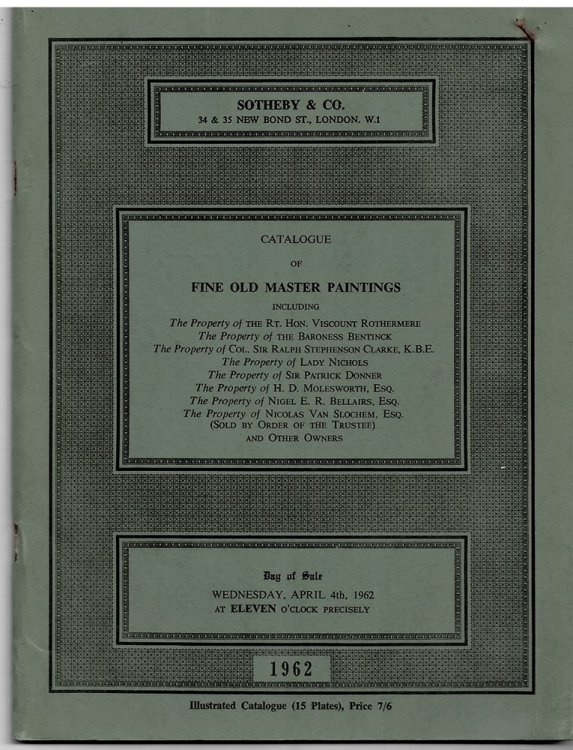 SOTHEBY & CO.
34 & 35 NEW BOND ST., LONDON. W.1

CATALOGUE
OF
FINE OLD MASTER PAINTINGS
INCLUDING
The Property of THE RT. HON. VISCOUNT ROTHERMERE
The Property of THE BARONESS BENTINCK
The Property of COL. SIR RALPH STEPHENSON CLARKE, K.B.E.
The Property of LADY NICHOLS
The Property of SIR PATRICK DONNER
The Property of H. D. MOLESWORTH, ESQ.
The Property of NIGEL E. R. BELLAIRS, ESQ.
The Property of NICOLAS VAN SLOCHEM, ESQ.
(SOLD BY ORDER OF THE TRUSTEE)
AND OTHER OWNERS

Day of Sale
WEDNESDAY, APRIL 4th, 1962
AT ELEVEN O'CLOCK PRECISELY

1962

Illustrated Catalogue (15 Plates), Price 7/6